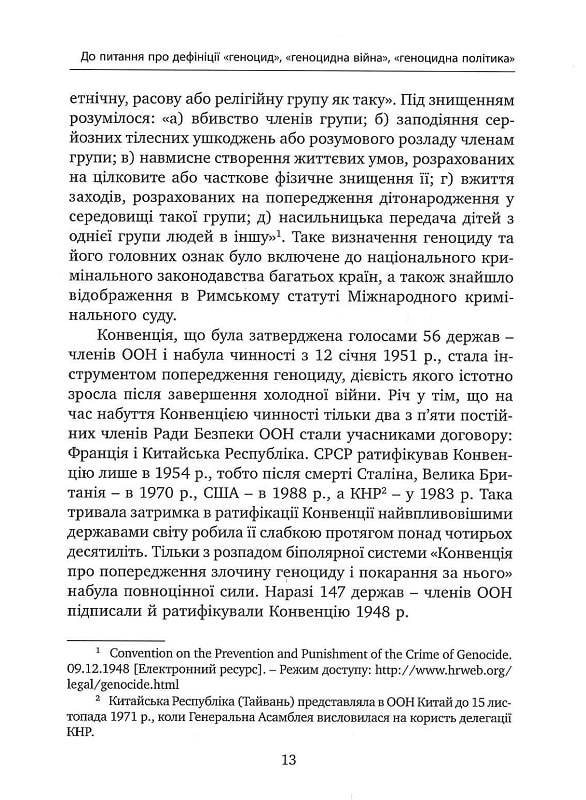 До питання про дефініції «геноцид», «геноцидна війна», «геноцидна політика»

етнічну, расову або релігійну групу як таку». Під знищенням розумілося: «а) вбивство членів групи; б) заподіяння серйозних тілесних ушкоджень або розумового розладу членам групи; в) навмисне створення життєвих умов, розрахованих на цілковите або часткове фізичне знищення її; г) вжиття заходів, розрахованих на попередження дітонародження у середовищі такої групи; д) насильницька передача дітей з однієї групи людей в іншу»$^1$. Таке визначення геноциду та його головних ознак було включене до національного кримінального законодавства багатьох країн, а також знайшло відображення в Римському статуті Міжнародного кримінального суду.

Конвенція, що була затверджена голосами 56 держав – членів ООН і набула чинності з 12 січня 1951 р., стала інструментом попередження геноциду, дієвість якого істотно зросла після завершення холодної війни. Річ у тім, що на час набуття Конвенцією чинності тільки два з п'яти постійних членів Ради Безпеки ООН стали учасниками договору: Франція і Китайська Республіка. СРСР ратифікував Конвенцію лише в 1954 р., тобто після смерті Сталіна, Велика Британія – в 1970 р., США – в 1988 р., а КНР$^2$ – у 1983 р. Така тривала затримка в ратифікації Конвенції найвпливовішими державами світу робила її слабкою протягом понад чотирьох десятиліть. Тільки з розпадом біполярної системи «Конвенція про попередження злочину геноциду і покарання за нього» набула повноцінної сили. Наразі 147 держав – членів ООН підписали й ратифікували Конвенцію 1948 р.

$^1$ Convention on the Prevention and Punishment of the Crime of Genocide. 09.12.1948 [Електронний ресурс]. – Режим доступу: http://www.hrweb.org/legal/genocide.html

$^2$ Китайська Республіка (Тайвань) представляла в ООН Китай до 15 листопада 1971 р., коли Генеральна Асамблея висловилася на користь делегації КНР.

13